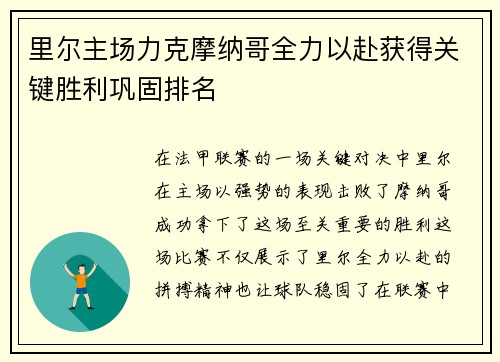 里尔主场力克摩纳哥全力以赴获得关键胜利巩固排名

在法甲联赛的一场关键对决中里尔在主场以强势的表现击败了摩纳哥成功拿下了这场至关重要的胜利这场比赛不仅展示了里尔全力以赴的拼搏精神也让球队稳固了在联赛中